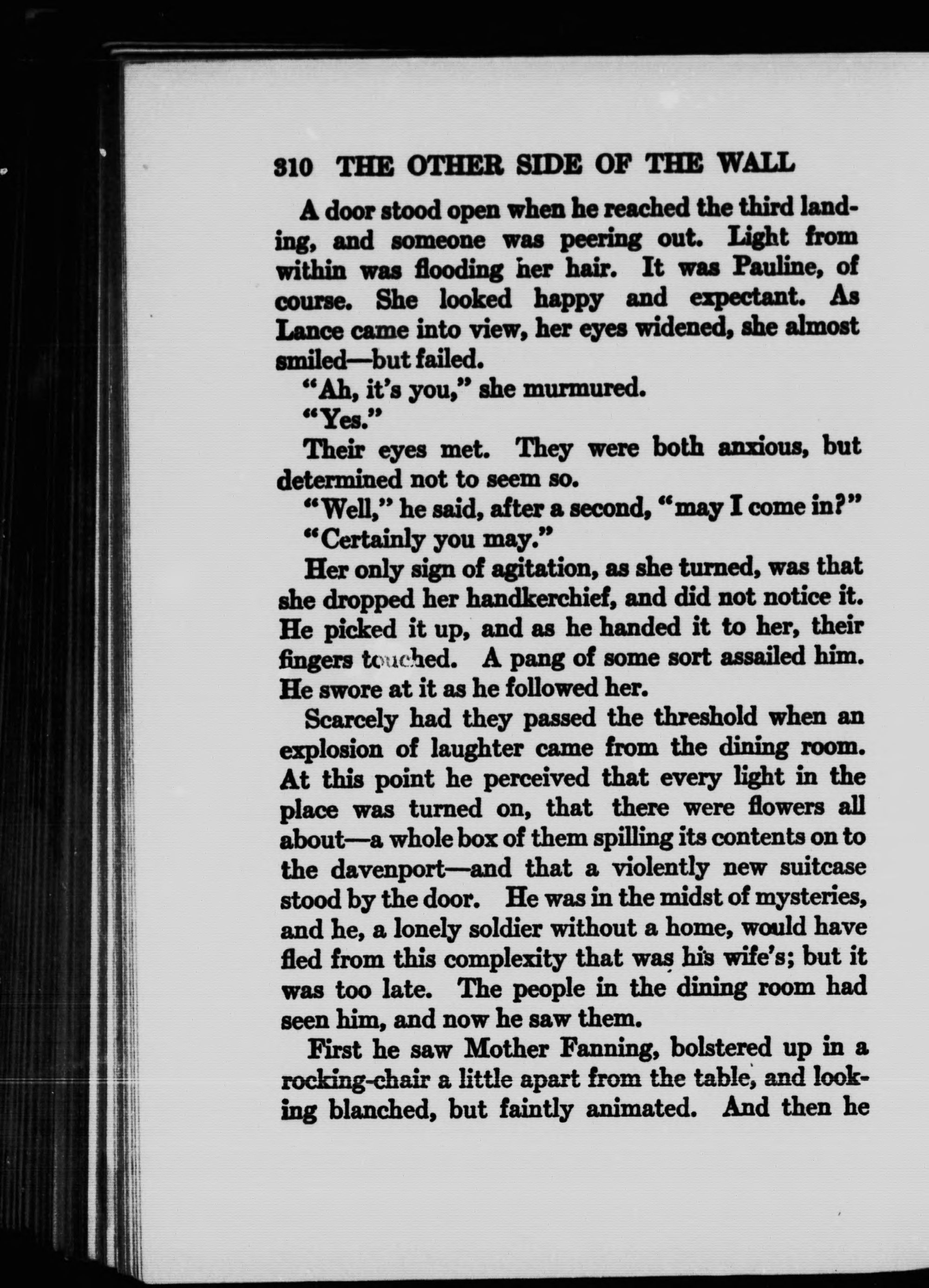 310 THE OTHER SIDE OF THE WALL

A door stood open when he reached the third landing, and someone was peering out. Light from within was flooding her hair. It was Pauline, of course. She looked happy and expectant. As Lance came into view, her eyes widened, she almost smiled—but failed.

"Ah, it's you," she murmured.

"Yes."

Their eyes met. They were both anxious, but determined not to seem so.

"Well," he said, after a second, "may I come in?"

"Certainly you may."

Her only sign of agitation, as she turned, was that she dropped her handkerchief, and did not notice it. He picked it up, and as he handed it to her, their fingers touched. A pang of some sort assailed him. He swore at it as he followed her.

Scarcely had they passed the threshold when an explosion of laughter came from the dining room. At this point he perceived that every light in the place was turned on, that there were flowers all about—a whole box of them spilling its contents on to the davenport—and that a violently new suitcase stood by the door. He was in the midst of mysteries, and he, a lonely soldier without a home, would have fled from this complexity that was his wife's; but it was too late. The people in the dining room had seen him, and now he saw them.

First he saw Mother Fanning, bolstered up in a rocking-chair a little apart from the table, and looking blanched, but faintly animated. And then he